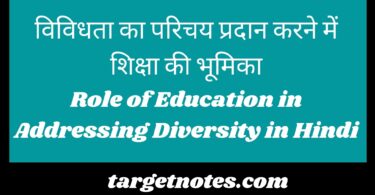 विविधता का परिचय प्रदान करने में शिक्षा की भूमिका

Role of Education in Addressing Diversity in Hindi

targetnotes.com